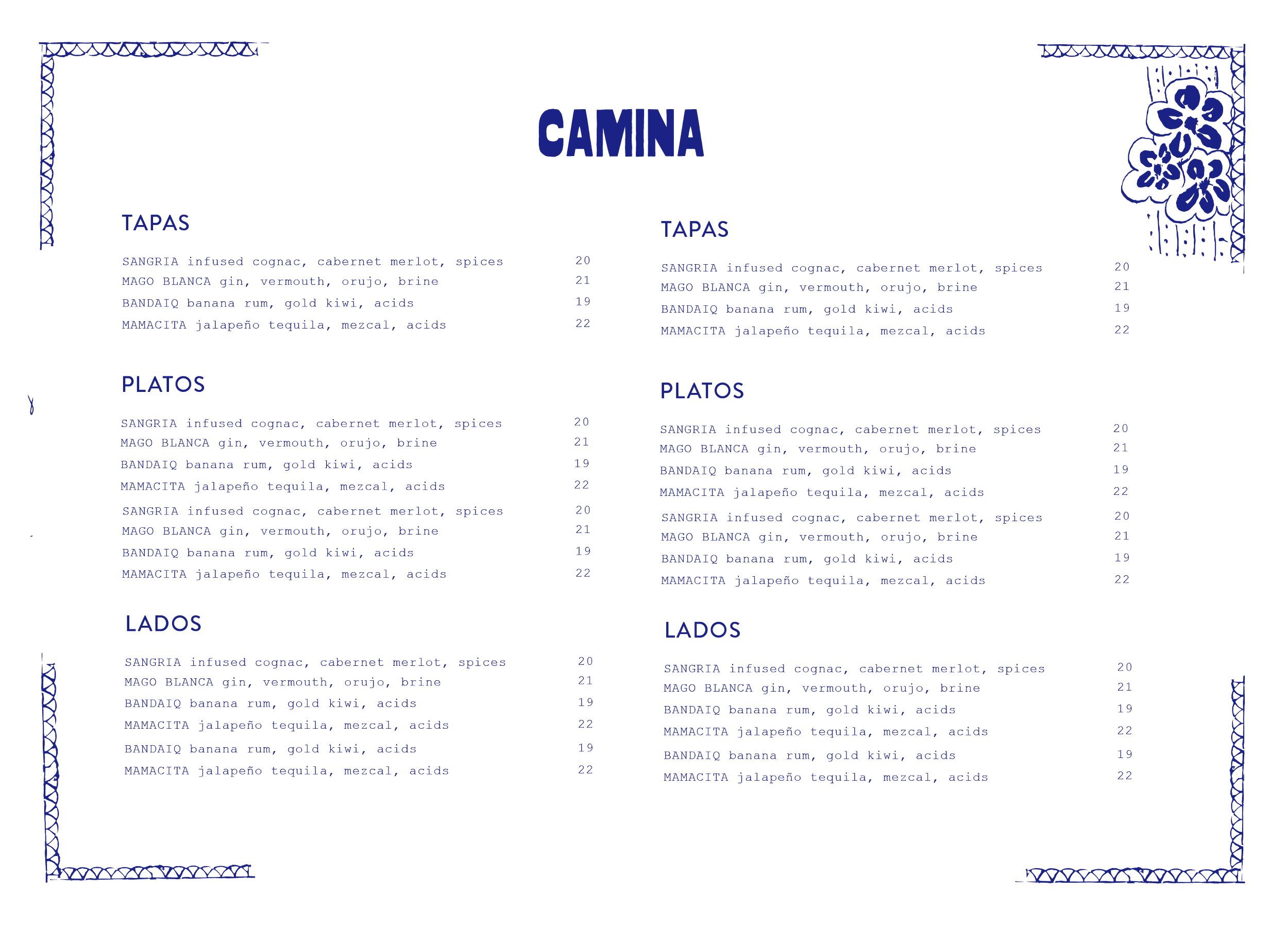 CAMINA

TAPAS

SANGRIA infused cognac, cabernet merlot, spices 20
MAGO BLANCA gin, vermouth, orujo, brine 21
BANDAIQ banana rum, gold kiwi, acids 19
MAMACITA jalapeño tequila, mezcal, acids 22

PLATOS

SANGRIA infused cognac, cabernet merlot, spices 20
MAGO BLANCA gin, vermouth, orujo, brine 21
BANDAIQ banana rum, gold kiwi, acids 19
MAMACITA jalapeño tequila, mezcal, acids 22
SANGRIA infused cognac, cabernet merlot, spices 20
MAGO BLANCA gin, vermouth, orujo, brine 21
BANDAIQ banana rum, gold kiwi, acids 19
MAMACITA jalapeño tequila, mezcal, acids 22

LADOS

SANGRIA infused cognac, cabernet merlot, spices 20
MAGO BLANCA gin, vermouth, orujo, brine 21
BANDAIQ banana rum, gold kiwi, acids 19
MAMACITA jalapeño tequila, mezcal, acids 22
BANDAIQ banana rum, gold kiwi, acids 19
MAMACITA jalapeño tequila, mezcal, acids 22

TAPAS

SANGRIA infused cognac, cabernet merlot, spices 20
MAGO BLANCA gin, vermouth, orujo, brine 21
BANDAIQ banana rum, gold kiwi, acids 19
MAMACITA jalapeño tequila, mezcal, acids 22

PLATOS

SANGRIA infused cognac, cabernet merlot, spices 20
MAGO BLANCA gin, vermouth, orujo, brine 21
BANDAIQ banana rum, gold kiwi, acids 19
MAMACITA jalapeño tequila, mezcal, acids 22
SANGRIA infused cognac, cabernet merlot, spices 20
MAGO BLANCA gin, vermouth, orujo, brine 21
BANDAIQ banana rum, gold kiwi, acids 19
MAMACITA jalapeño tequila, mezcal, acids 22

LADOS

SANGRIA infused cognac, cabernet merlot, spices 20
MAGO BLANCA gin, vermouth, orujo, brine 21
BANDAIQ banana rum, gold kiwi, acids 19
MAMACITA jalapeño tequila, mezcal, acids 22
BANDAIQ banana rum, gold kiwi, acids 19
MAMACITA jalapeño tequila, mezcal, acids 22